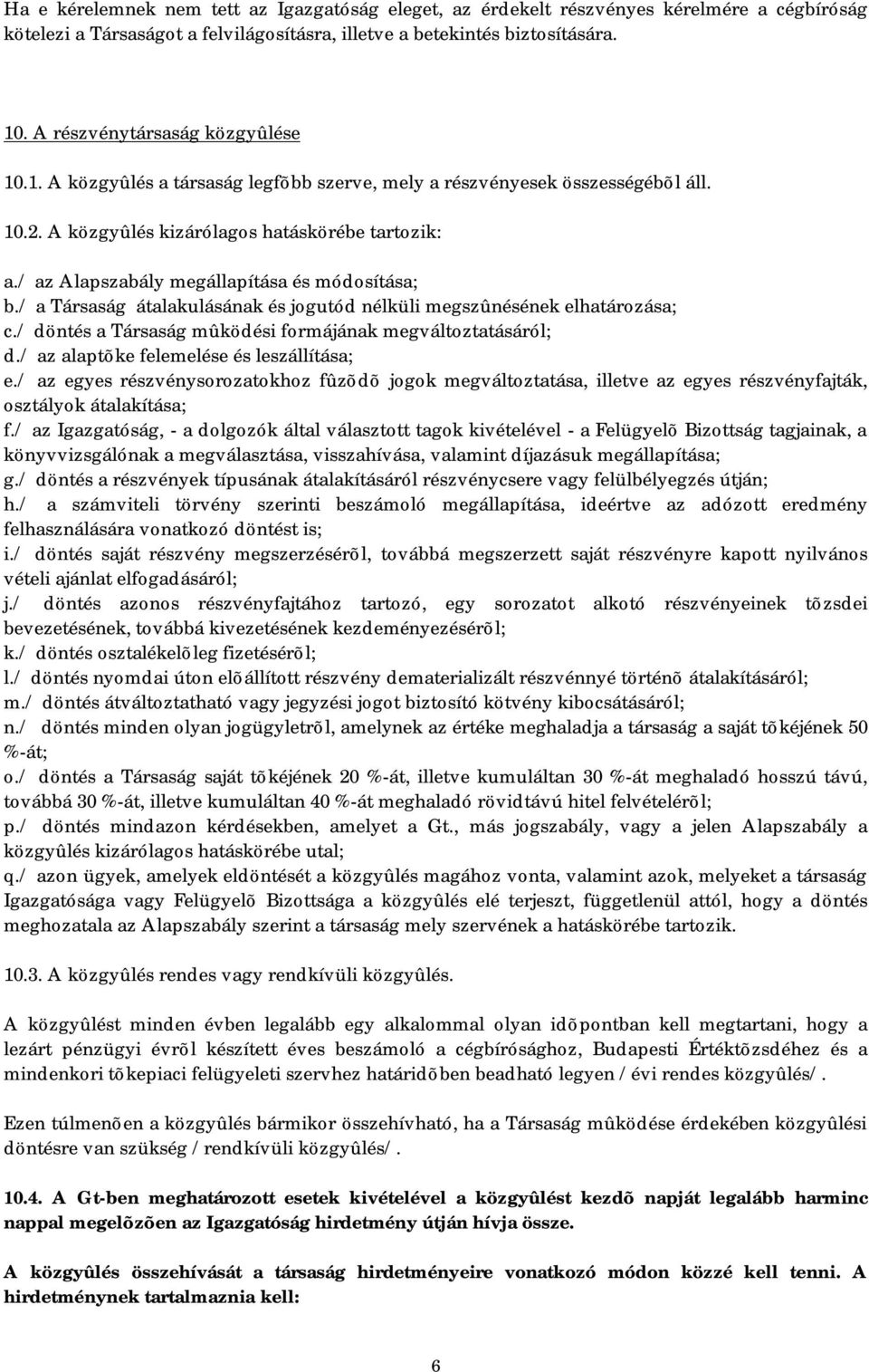 Ha e kérelemnek nem tett az Igazgatóság eleget, az érdekelt részvényes kérelmére a cégbíróság kötelezi a Társaságot a felvilágosításra, illetve a betekintés biztosítására.

10. A részvénytársaság közgyûlése

10.1. A közgyûlés a társaság legfõbb szerve, mely a részvényesek összességébõl áll.

10.2. A közgyûlés kizárólagos hatáskörébe tartozik:

a./ az Alapszabály megállapítása és módosítása;
b./ a Társaság átalakulásának és jogutód nélküli megszûnésének elhatározása;
c./ döntés a Társaság mûködési formájának megváltoztatásáról;
d./ az alaptõke felemelése és leszállítása;
e./ az egyes részvénysorozatokhoz fûzõdõ jogok megváltoztatása, illetve az egyes részvényfajták, osztályok átalakítása;
f./ az Igazgatóság, - a dolgozók által választott tagok kivételével - a Felügyelõ Bizottság tagjainak, a könyvvizsgálónak a megválasztása, visszahívása, valamint díjazásuk megállapítása;
g./ döntés a részvények típusának átalakításáról részvénycsere vagy felülbélyegzés útján;
h./ a számviteli törvény szerinti beszámoló megállapítása, ideértve az adózott eredmény felhasználására vonatkozó döntést is;
i./ döntés saját részvény megszerzésérõl, továbbá megszerzett saját részvényre kapott nyilvános vételi ajánlat elfogadásáról;
j./ döntés azonos részvényfajtához tartozó, egy sorozatot alkotó részvényeinek tõzsdei bevezetésének, továbbá kivezetésének kezdeményezésérõl;
k./ döntés osztalékelõleg fizetésérõl;
l./ döntés nyomdai úton elõállított részvény dematerializált részvénnyé történõ átalakításáról;
m./ döntés átváltoztatható vagy jegyzési jogot biztosító kötvény kibocsátásáról;
n./ döntés minden olyan jogügyletrõl, amelynek az értéke meghaladja a társaság a saját tõkéjének 50 %-át;
o./ döntés a Társaság saját tõkéjének 20 %-át, illetve kumuláltan 30 %-át meghaladó hosszú távú, továbbá 30 %-át, illetve kumuláltan 40 %-át meghaladó rövidtávú hitel felvételérõl;
p./ döntés mindazon kérdésekben, amelyet a Gt., más jogszabály, vagy a jelen Alapszabály a közgyûlés kizárólagos hatáskörébe utal;
q./ azon ügyek, amelyek eldöntését a közgyûlés magához vonta, valamint azok, melyeket a társaság Igazgatósága vagy Felügyelõ Bizottsága a közgyûlés elé terjeszt, függetlenül attól, hogy a döntés meghozatala az Alapszabály szerint a társaság mely szervének a hatáskörébe tartozik.

10.3. A közgyûlés rendes vagy rendkívüli közgyûlés.

A közgyûlést minden évben legalább egy alkalommal olyan idõpontban kell megtartani, hogy a lezárt pénzügyi évrõl készített éves beszámoló a cégbírósághoz, Budapesti Értéktõzsdéhez és a mindenkori tõkepiaci felügyeleti szervhez határidõben beadható legyen / évi rendes közgyûlés/.

Ezen túlmenõen a közgyûlés bármikor összehívható, ha a Társaság mûködése érdekében közgyûlési döntésre van szükség / rendkívüli közgyûlés/.

10.4. A Gt-ben meghatározott esetek kivételével a közgyûlést kezdõ napját legalább harminc nappal megelõzõen az Igazgatóság hirdetmény útján hívja össze.

A közgyûlés összehívását a társaság hirdetményeire vonatkozó módon közzé kell tenni. A hirdetménynek tartalmaznia kell:

6